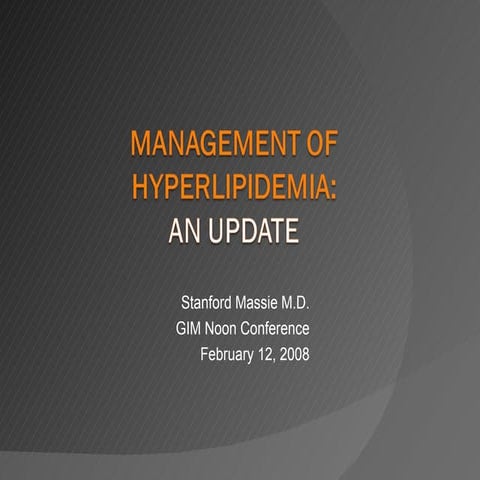 MANAGEMENT OF HYPERLIPIDEMIA:
AN UPDATE

Stanford Massie M.D.
GIM Noon Conference
February 12, 2008